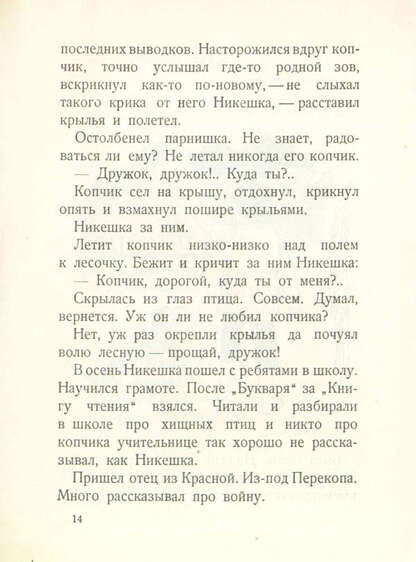 последних выводков. Насторожился вдруг копчик, точно услышал где-то родной зов, вскрикнул как-то по-новому, — не слыхал такого крика от него Никешка, — расставил крылья и полетел.

Остолбенел парнишка. Не знает, радоваться ли ему? Не летал никогда его копчик.

— Дружок, дружок!.. Куда ты?..

Копчик сел на крышу, отдохнул, крикнул опять и взмахнул пошире крыльями.

Никешка за ним.

Летит копчик низко-низко над полем к лесочку. Бежит и кричит за ним Никешка:

— Копчик, дорогой, куда ты от меня?..

Скрылась из глаз птица. Совсем. Думал, вернется. Уж он ли не любил копчика?

Нет, уж раз окрепли крылья да почуял волю лесную — прощай, дружок!

В осень Никешка пошел с ребятами в школу. Научился грамоте. После „Букваря" за „Книгу чтения" взялся. Читали и разбирали в школе про хищных птиц и никто про копчика учительнице так хорошо не рассказывал, как Никешка.

Пришел отец из Красной. Из-под Перекопа. Много рассказывал про войну.

14